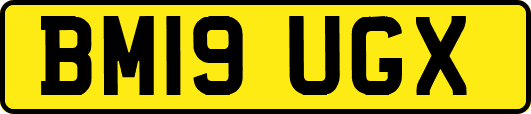 BM19 UGX